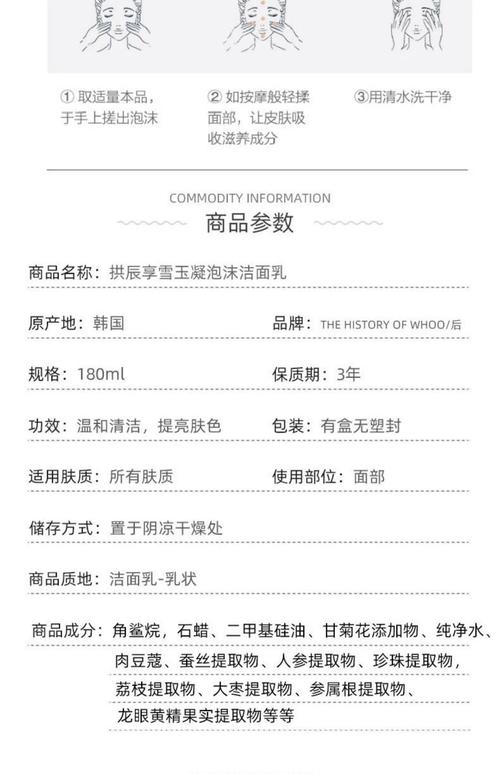 ① 取适量本品，于手上搓出泡沫

② 如按摩般轻揉面部，让皮肤吸收滋养成分

③用清水洗干净

COMMODITY INFORMATION

商品参数

商品名称：拱辰享雪玉凝泡沫洁面乳

原产地：韩国

品牌：THE HISTORY OF WHOO/后

规格：180ml

保质期：3年

功效：温和清洁，提亮肤色

包装：有盒无塑封

适用肤质：所有肤质

使用部位：面部

储存方式：置于阴凉干燥处

商品质地：洁面乳-乳状

商品成分：角鲨烷，石蜡、二甲基硅油、甘菊花添加物、纯净水、肉豆蔻、蚕丝提取物、人参提取物、珍珠提取物，荔枝提取物、大枣提取物、参属根提取物、龙眼黄精果实提取物等等